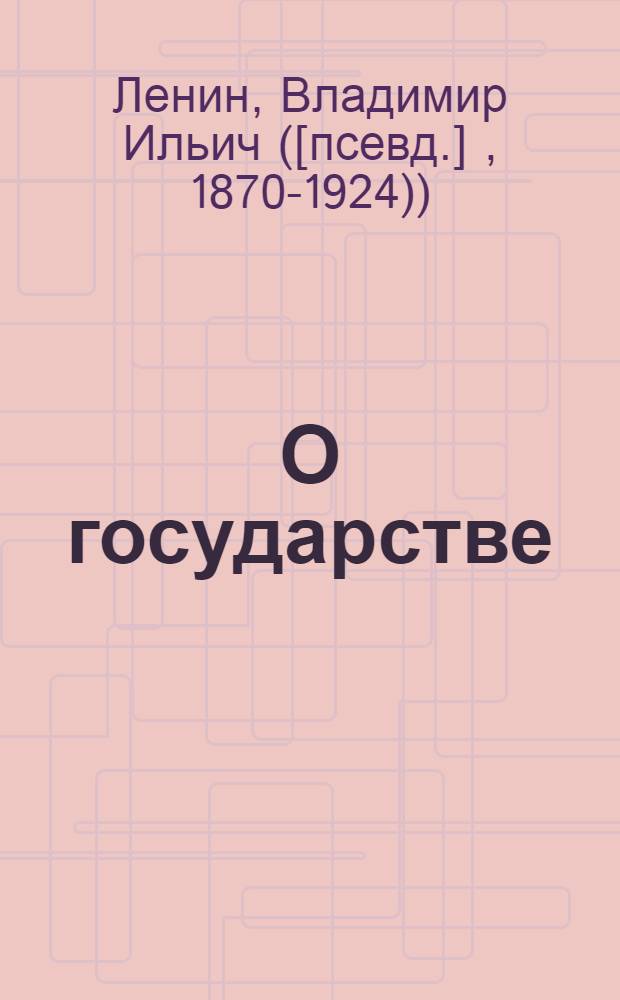 Ленин, Владимир Ильич ([псевд.] , 1870-1924))

О государстве